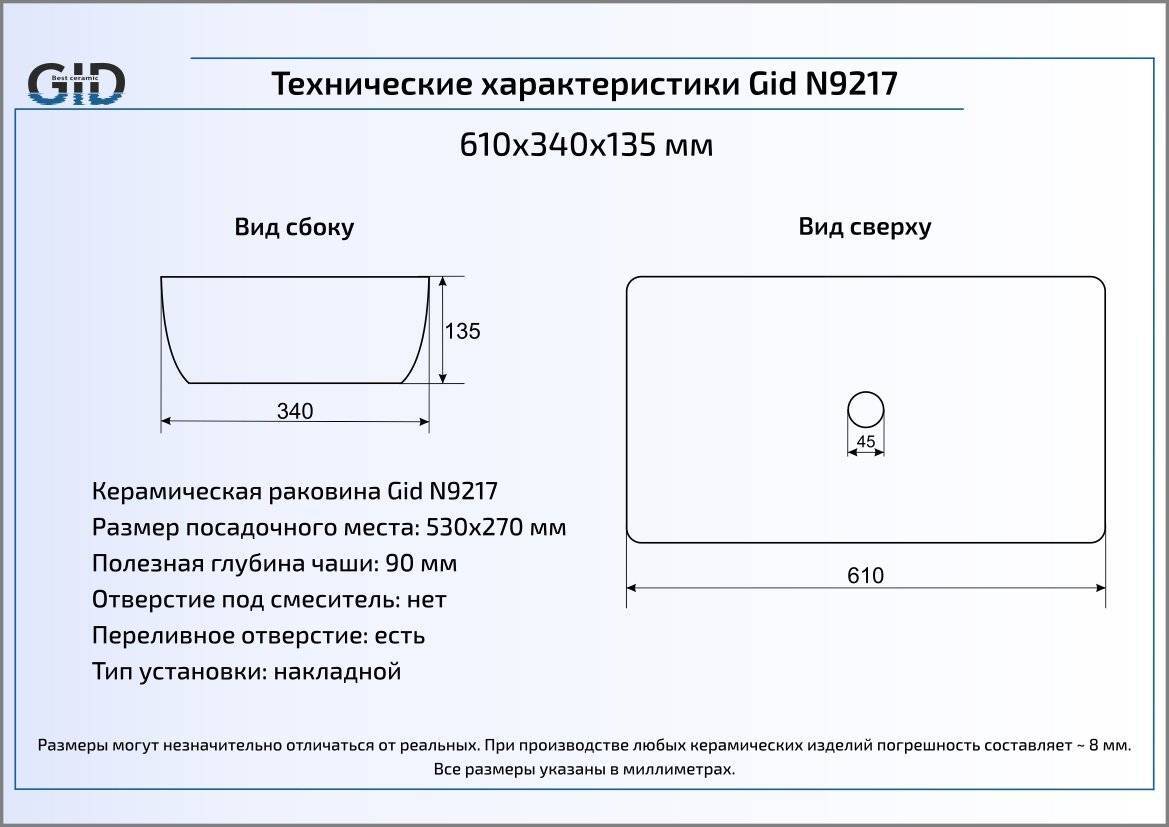 GID
Best ceramic

Технические характеристики Gid N9217

610x340x135 мм

Вид сбоку

135

340

Вид сверху

45

610

Керамическая раковина Gid N9217
Размер посадочного места: 530x270 мм
Полезная глубина чаши: 90 мм
Отверстие под смеситель: нет
Переливное отверстие: есть
Тип установки: накладной

Размеры могут незначительно отличаться от реальных. При производстве любых керамических изделий погрешность составляет ~ 8 мм.
Все размеры указаны в миллиметрах.